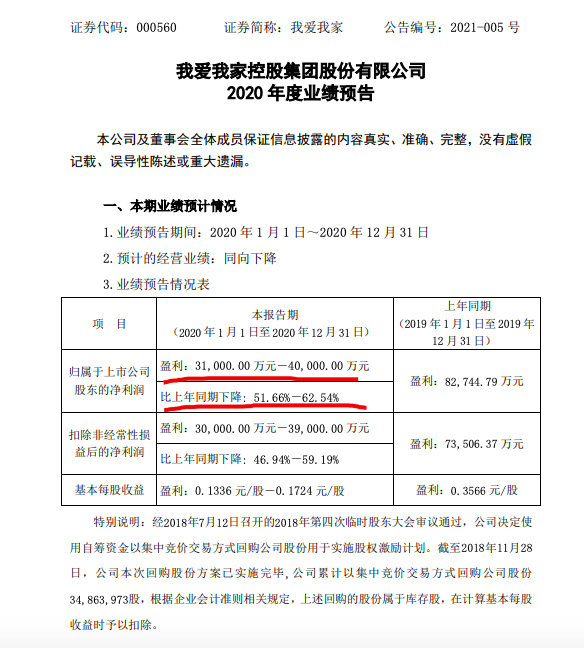 证券代码：000560　　证券简称：我爱我家　　公告编号：2021-005 号

我爱我家控股集团股份有限公司
2020 年度业绩预告

本公司及董事会全体成员保证信息披露的内容真实、准确、完整，没有虚假记载、误导性陈述或重大遗漏。

一、本期业绩预计情况

1. 业绩预告期间：2020 年 1 月 1 日～2020 年 12 月 31 日

2. 预计的经营业绩：同向下降

3. 业绩预告情况表

| 项　目 | 本报告期（2020 年 1 月 1 日至 2020 年 12 月 31 日） | 上年同期（2019 年 1 月 1 日至 2019 年 12 月 31 日） |
|---|---|---|
| 归属于上市公司股东的净利润 | 盈利：31,000.00 万元－40,000.00 万元 | 盈利：82,744.79 万元 |
| | 比上年同期下降：51.66%－62.54% | |
| 扣除非经常性损益后的净利润 | 盈利：30,000.00 万元－39,000.00 万元 | 盈利：73,506.37 万元 |
| | 比上年同期下降：46.94%－59.19% | |
| 基本每股收益 | 盈利：0.1336 元/股－0.1724 元/股 | 盈利：0.3566 元/股 |

特别说明：经2018年7月12日召开的2018年第四次临时股东大会审议通过，公司决定使用自筹资金以集中竞价交易方式回购公司股份用于实施股权激励计划。截至2018年11月28日，公司本次回购股份方案已实施完毕，公司累计以集中竞价交易方式回购公司股份34,863,973股，根据企业会计准则相关规定，上述回购的股份属于库存股，在计算基本每股收益时予以扣除。